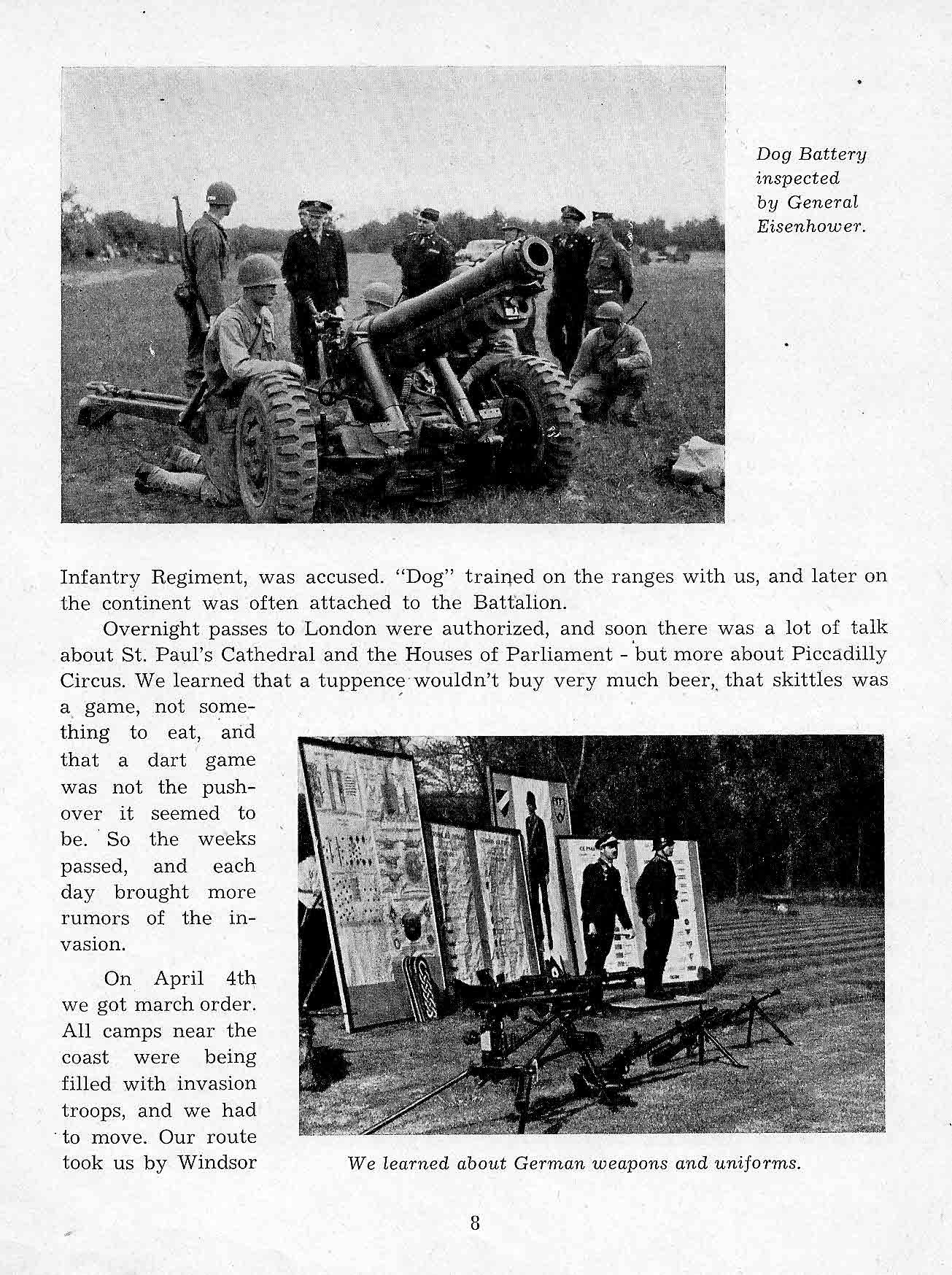 Dog Battery inspected by General Eisenhower.

Infantry Regiment, was accused. "Dog" trained on the ranges with us, and later on the continent was often attached to the Battalion.

Overnight passes to London were authorized, and soon there was a lot of talk about St. Paul's Cathedral and the Houses of Parliament - but more about Piccadilly Circus. We learned that a tuppence wouldn't buy very much beer, that skittles was a game, not something to eat, and that a dart game was not the pushover it seemed to be. So the weeks passed, and each day brought more rumors of the invasion.

On April 4th we got march order. All camps near the coast were being filled with invasion troops, and we had to move. Our route took us by Windsor

We learned about German weapons and uniforms.

8